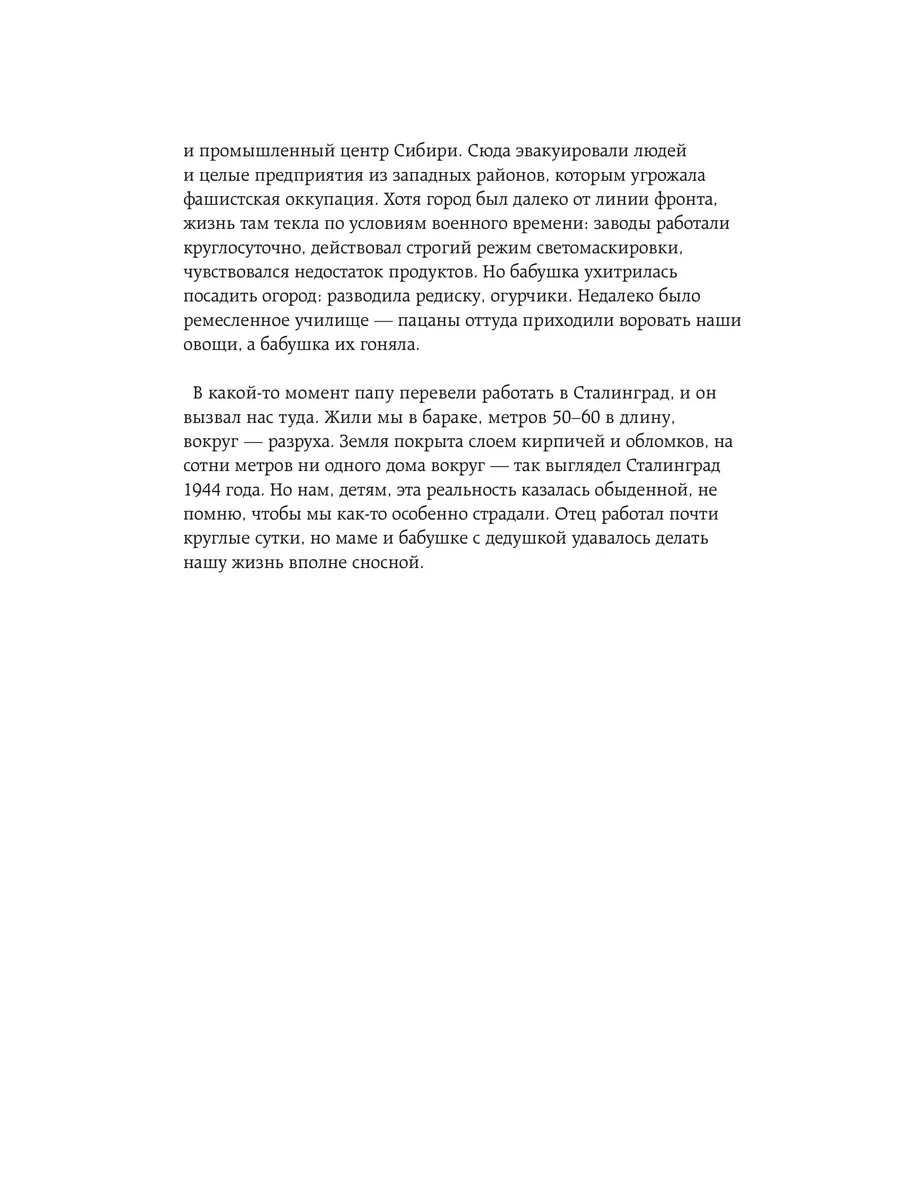 и промышленный центр Сибири. Сюда эвакуировали людей и целые предприятия из западных районов, которым угрожала фашистская оккупация. Хотя город был далеко от линии фронта, жизнь там текла по условиям военного времени: заводы работали круглосуточно, действовал строгий режим светомаскировки, чувствовался недостаток продуктов. Но бабушка ухитрилась посадить огород: разводила редиску, огурчики. Недалеко было ремесленное училище — пацаны оттуда приходили воровать наши овощи, а бабушка их гоняла.

В какой-то момент папу перевели работать в Сталинград, и он вызвал нас туда. Жили мы в бараке, метров 50–60 в длину, вокруг — разруха. Земля покрыта слоем кирпичей и обломков, на сотни метров ни одного дома вокруг — так выглядел Сталинград 1944 года. Но нам, детям, эта реальность казалась обыденной, не помню, чтобы мы как-то особенно страдали. Отец работал почти круглые сутки, но маме и бабушке с дедушкой удавалось делать нашу жизнь вполне сносной.